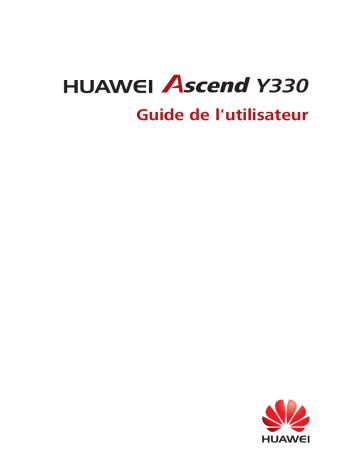 HUAWEI Ascend Y330

Guide de l'utilisateur

HUAWEI